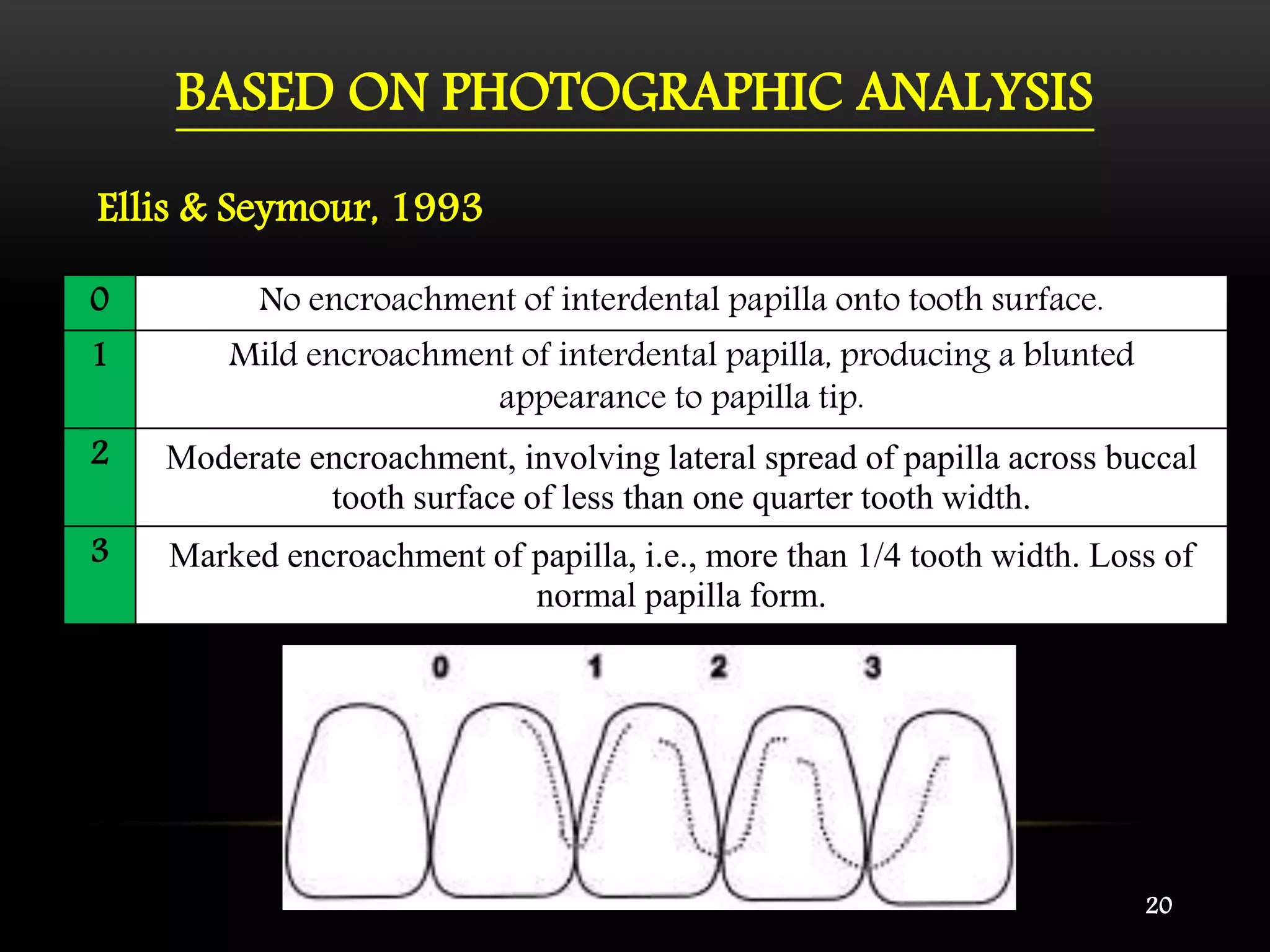 BASED ON PHOTOGRAPHIC ANALYSIS

Ellis & Seymour, 1993

| 0 | No encroachment of interdental papilla onto tooth surface. |
|---|---|
| 1 | Mild encroachment of interdental papilla, producing a blunted appearance to papilla tip. |
| 2 | Moderate encroachment, involving lateral spread of papilla across buccal tooth surface of less than one quarter tooth width. |
| 3 | Marked encroachment of papilla, i.e., more than 1/4 tooth width. Loss of normal papilla form. |

0 1 2 3

20